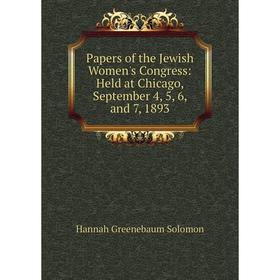 Papers of the Jewish Women's Congress: Held at Chicago, September 4, 5, 6, and 7, 1893

Hannah Greenebaum Solomon